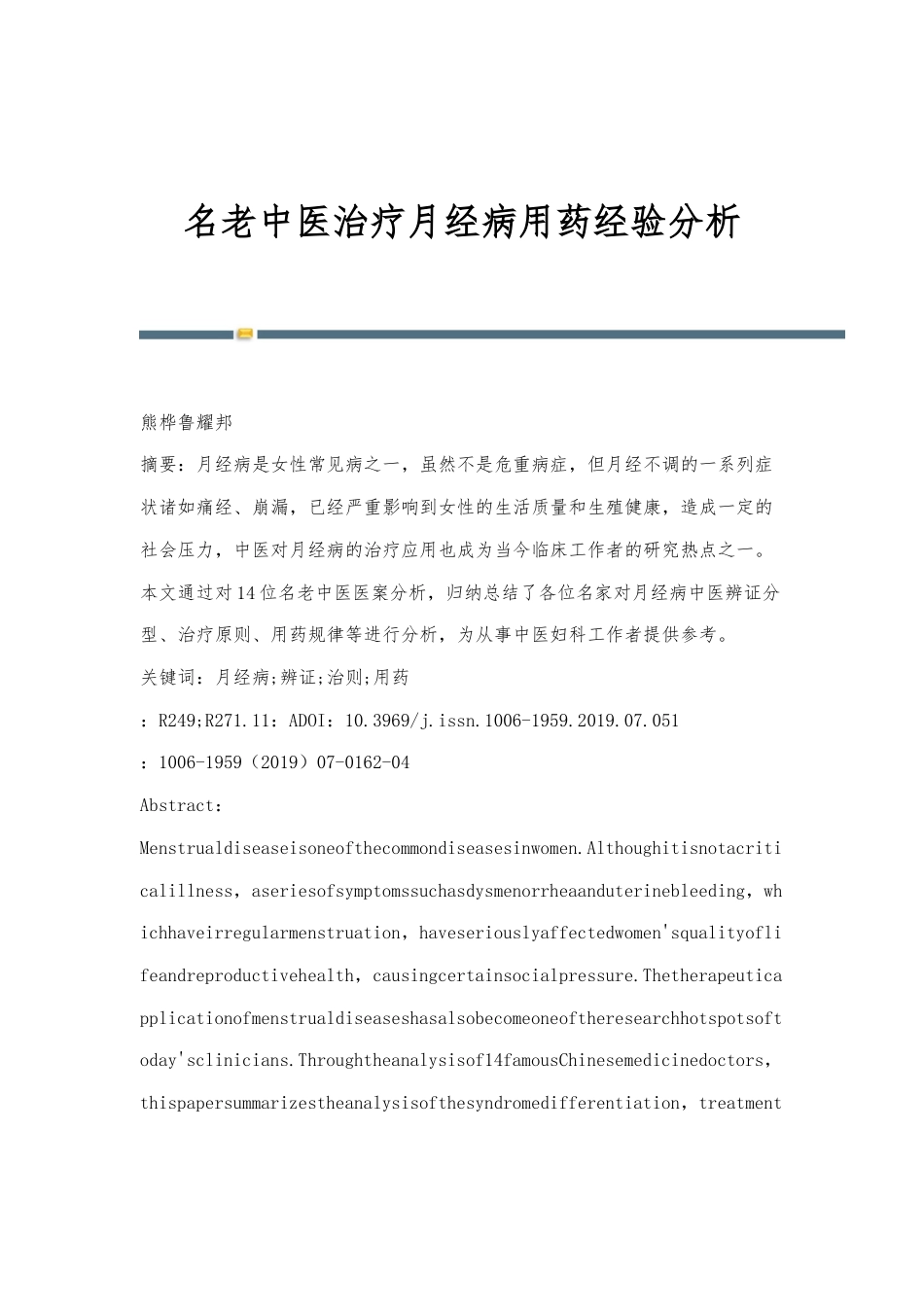 名老中医治疗月经病用药经验分析

熊桦鲁耀邦

摘要：月经病是女性常见病之一，虽然不是危重病症，但月经不调的一系列症状诸如痛经、崩漏，已经严重影响到女性的生活质量和生殖健康，造成一定的社会压力，中医对月经病的治疗应用也成为当今临床工作者的研究热点之一。本文通过对14位名老中医医案分析，归纳总结了各位名家对月经病中医辨证分型、治疗原则、用药规律等进行分析，为从事中医妇科工作者提供参考。

关键词：月经病;辨证;治则;用药

：R249;R271.11：ADOI：10.3969/j.issn.1006-1959.2019.07.051

：1006-1959（2019）07-0162-04

Abstract：

Menstrualdiseaseisoneofthecommondiseasesinwomen.Althoughitisnotacriticalillness，aseriesofsymptomssuchasdysmenorrheaanduterinebleeding，whichhaveirregularmenstruation，haveseriouslyaffectedwomen'squalityoflifeandreproductivehealth，causingcertainsocialpressure.Thetherapeuticapplicationofmenstrualdiseaseshasalsobecomeoneoftheresearchhotspotsoftoday'sclinicians.Throughtheanalysisof14famousChinesemedicinedoctors，thispapersummarizestheanalysisofthesyndromedifferentiation，treatment